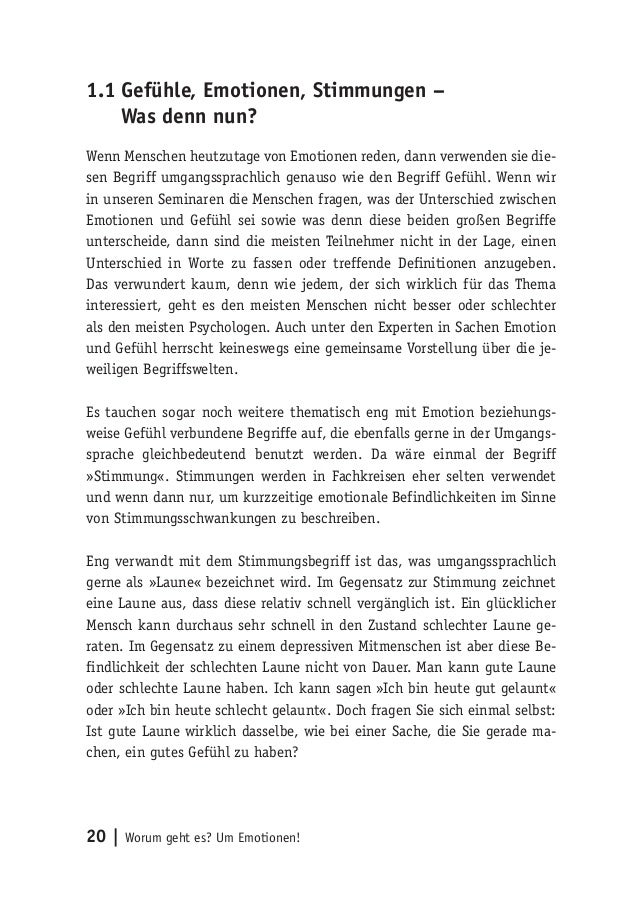 1.1 Gefühle, Emotionen, Stimmungen – Was denn nun?

Wenn Menschen heutzutage von Emotionen reden, dann verwenden sie diesen Begriff umgangssprachlich genauso wie den Begriff Gefühl. Wenn wir in unseren Seminaren die Menschen fragen, was der Unterschied zwischen Emotionen und Gefühl sei sowie was denn diese beiden großen Begriffe unterscheide, dann sind die meisten Teilnehmer nicht in der Lage, einen Unterschied in Worte zu fassen oder treffende Definitionen anzugeben. Das verwundert kaum, denn wie jedem, der sich wirklich für das Thema interessiert, geht es den meisten Menschen nicht besser oder schlechter als den meisten Psychologen. Auch unter den Experten in Sachen Emotion und Gefühl herrscht keineswegs eine gemeinsame Vorstellung über die jeweiligen Begriffswelten.

Es tauchen sogar noch weitere thematisch eng mit Emotion beziehungsweise Gefühl verbundene Begriffe auf, die ebenfalls gerne in der Umgangssprache gleichbedeutend benutzt werden. Da wäre einmal der Begriff »Stimmung«. Stimmungen werden in Fachkreisen eher selten verwendet und wenn dann nur, um kurzzeitige emotionale Befindlichkeiten im Sinne von Stimmungsschwankungen zu beschreiben.

Eng verwandt mit dem Stimmungsbegriff ist das, was umgangssprachlich gerne als »Laune« bezeichnet wird. Im Gegensatz zur Stimmung zeichnet eine Laune aus, dass diese relativ schnell vergänglich ist. Ein glücklicher Mensch kann durchaus sehr schnell in den Zustand schlechter Laune geraten. Im Gegensatz zu einem depressiven Mitmenschen ist aber diese Befindlichkeit der schlechten Laune nicht von Dauer. Man kann gute Laune oder schlechte Laune haben. Ich kann sagen »Ich bin heute gut gelaunt« oder »Ich bin heute schlecht gelaunt«. Doch fragen Sie sich einmal selbst: Ist gute Laune wirklich dasselbe, wie bei einer Sache, die Sie gerade machen, ein gutes Gefühl zu haben?

20 | Worum geht es? Um Emotionen!